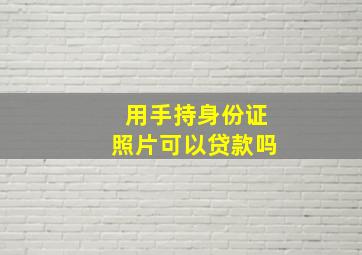 用手持身份证
照片可以贷款吗